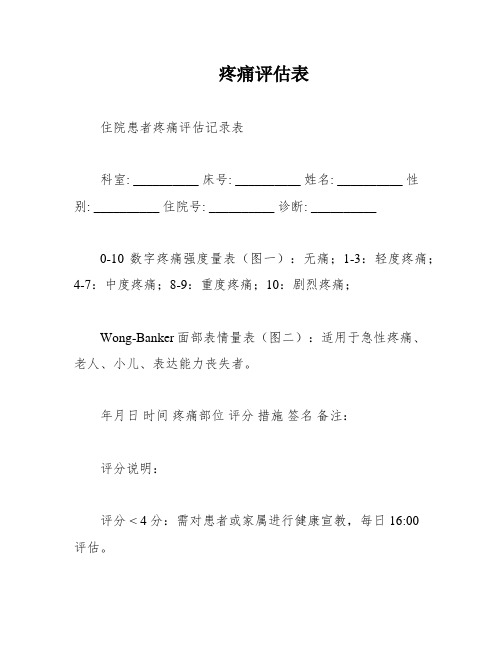 疼痛评估表

住院患者疼痛评估记录表

科室: __________ 床号: __________ 姓名: __________ 性别: __________ 住院号: __________ 诊断: __________

0-10 数字疼痛强度量表（图一）：无痛；1-3：轻度疼痛；4-7：中度疼痛；8-9：重度疼痛；10：剧烈疼痛；

Wong-Banker 面部表情量表（图二）：适用于急性疼痛、老人、小儿、表达能力丧失者。

年月日 时间 疼痛部位 评分 措施 签名 备注:

评分说明:

评分＜4 分：需对患者或家属进行健康宣教，每日 16:00 评估。